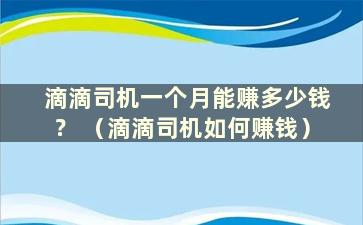 滴滴司机一个月能赚多少钱？（滴滴司机如何赚钱）